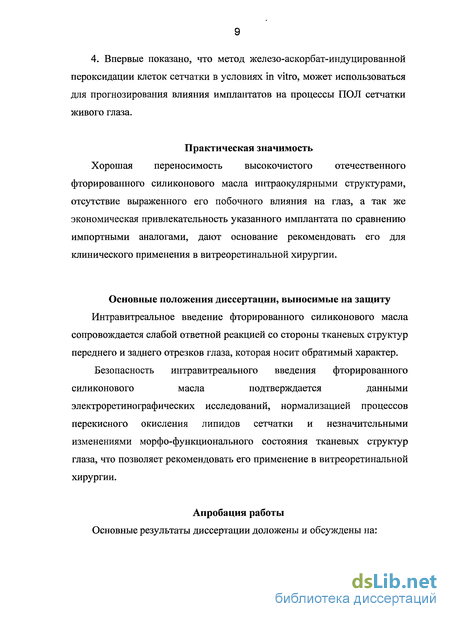 9

4. Впервые показано, что метод железо-аскорбат-индуцированной пероксидации клеток сетчатки в условиях in vitro, может использоваться для прогнозирования влияния имплантатов на процессы ПОЛ сетчатки живого глаза.

Практическая значимость

Хорошая переносимость высокочистого отечественного фторированного силиконового масла интраокулярными структурами, отсутствие выраженного его побочного влияния на глаз, а так же экономическая привлекательность указанного имплантата по сравнению импортными аналогами, дают основание рекомендовать его для клинического применения в витреоретинальной хирургии.

Основные положения диссертации, выносимые на защиту

Интравитреальное введение фторированного силиконового масла сопровождается слабой ответной реакцией со стороны тканевых структур переднего и заднего отрезков глаза, которая носит обратимый характер.

Безопасность интравитреального введения фторированного силиконового масла подтверждается данными электроретинографических исследований, нормализацией процессов перекисного окисления липидов сетчатки и незначительными изменениями морфо-функционального состояния тканевых структур глаза, что позволяет рекомендовать его применение в витреоретинальной хирургии.

Апробация работы

Основные результаты диссертации доложены и обсуждены на:

dsLib.net
библиотека диссертаций